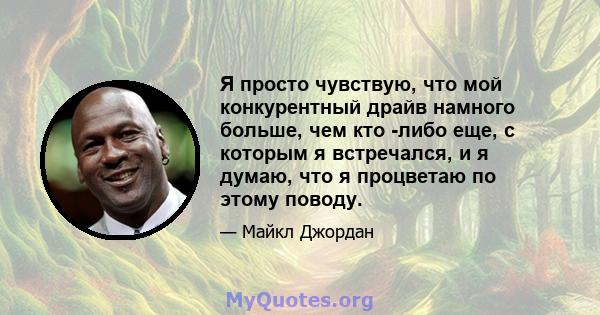 Я просто чувствую, что мой конкурентный драйв намного больше, чем кто -либо еще, с которым я встречался, и я думаю, что я процветаю по этому поводу.

— Майкл Джордан

MyQuotes.org